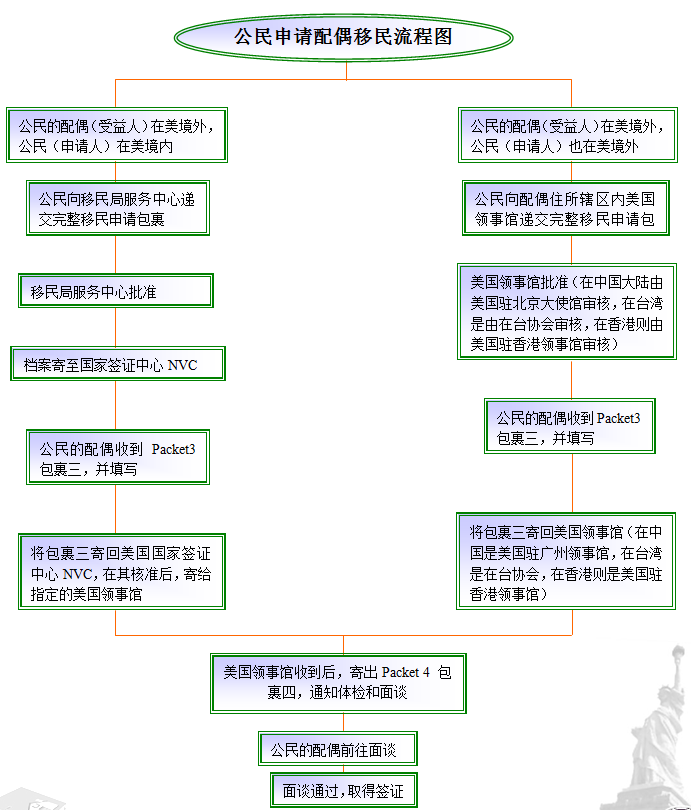 公民申请配偶移民流程图

公民的配偶（受益人）在美境外，公民（申请人）在美境内

公民向移民局服务中心递交完整移民申请包裹

移民局服务中心批准

档案寄至国家签证中心 NVC

公民的配偶收到 Packet3 包裹三，并填写

将包裹三寄回美国国家签证中心 NVC，在其核准后，寄给指定的美国领事馆

公民的配偶（受益人）在美境外，公民（申请人）也在美境外

公民向配偶住所辖区内美国领事馆递交完整移民申请包

美国领事馆批准（在中国大陆由美国驻北京大使馆审核，在台湾是由在台协会审核，在香港则由美国驻香港领事馆审核）

公民的配偶收到 Packet3 包裹三，并填写

将包裹三寄回美国领事馆（在中国是美国驻广州领事馆，在台湾是在台协会，在香港则是美国驻香港领事馆）

美国领事馆收到后，寄出 Packet 4 包裹四，通知体检和面谈

公民的配偶前往面谈

面谈通过，取得签证